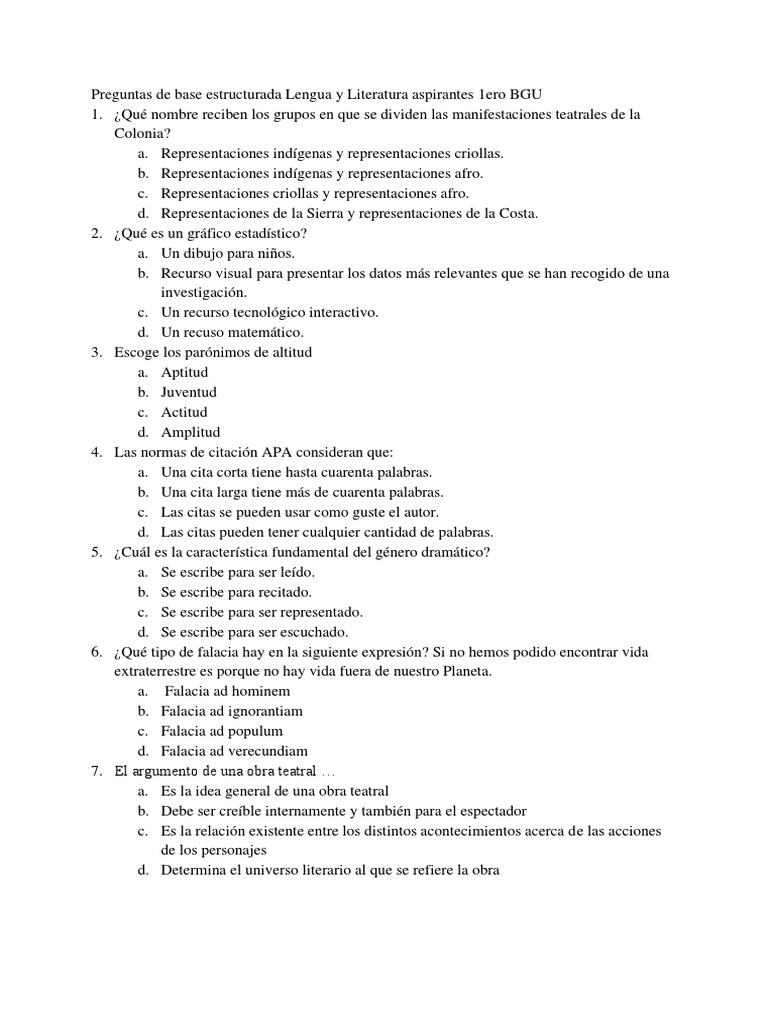 Preguntas de base estructurada Lengua y Literatura aspirantes 1ero BGU

1. ¿Qué nombre reciben los grupos en que se dividen las manifestaciones teatrales de la Colonia?
a. Representaciones indígenas y representaciones criollas.
b. Representaciones indígenas y representaciones afro.
c. Representaciones criollas y representaciones afro.
d. Representaciones de la Sierra y representaciones de la Costa.

2. ¿Qué es un gráfico estadístico?
a. Un dibujo para niños.
b. Recurso visual para presentar los datos más relevantes que se han recogido de una investigación.
c. Un recurso tecnológico interactivo.
d. Un recuso matemático.

3. Escoge los parónimos de altitud
a. Aptitud
b. Juventud
c. Actitud
d. Amplitud

4. Las normas de citación APA consideran que:
a. Una cita corta tiene hasta cuarenta palabras.
b. Una cita larga tiene más de cuarenta palabras.
c. Las citas se pueden usar como guste el autor.
d. Las citas pueden tener cualquier cantidad de palabras.

5. ¿Cuál es la característica fundamental del género dramático?
a. Se escribe para ser leído.
b. Se escribe para recitado.
c. Se escribe para ser representado.
d. Se escribe para ser escuchado.

6. ¿Qué tipo de falacia hay en la siguiente expresión? Si no hemos podido encontrar vida extraterrestre es porque no hay vida fuera de nuestro Planeta.
a. Falacia ad hominem
b. Falacia ad ignorantiam
c. Falacia ad populum
d. Falacia ad verecundiam

7. El argumento de una obra teatral ...
a. Es la idea general de una obra teatral
b. Debe ser creíble internamente y también para el espectador
c. Es la relación existente entre los distintos acontecimientos acerca de las acciones de los personajes
d. Determina el universo literario al que se refiere la obra